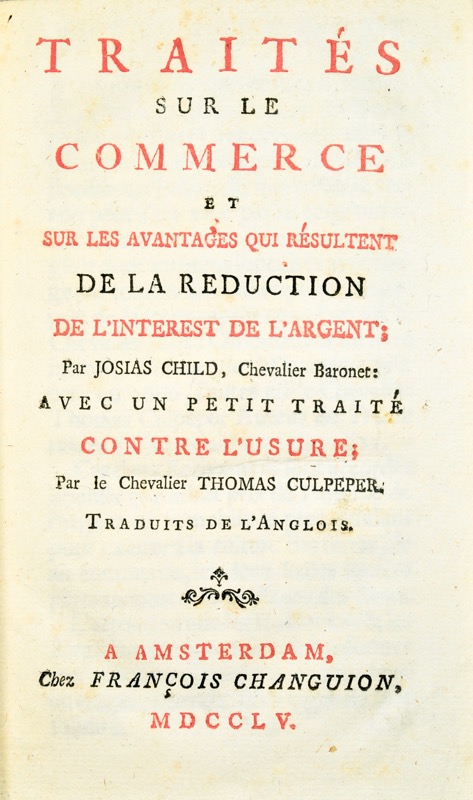 TRAITÉS
SUR LE
COMMERCE
ET
SUR LES AVANTAGES QUI RÉSULTENT
DE LA REDUCTION
DE L'INTEREST DE L'ARGENT;
Par JOSIAS CHILD, Chevalier Baronet:
AVEC UN PETIT TRAITÉ
CONTRE L'USURE;
Par le Chevalier THOMAS CULPEPER.
TRADUITS DE L'ANGLOIS.

A AMSTERDAM,
Chez FRANÇOIS CHANGUION,
MDCCLV.